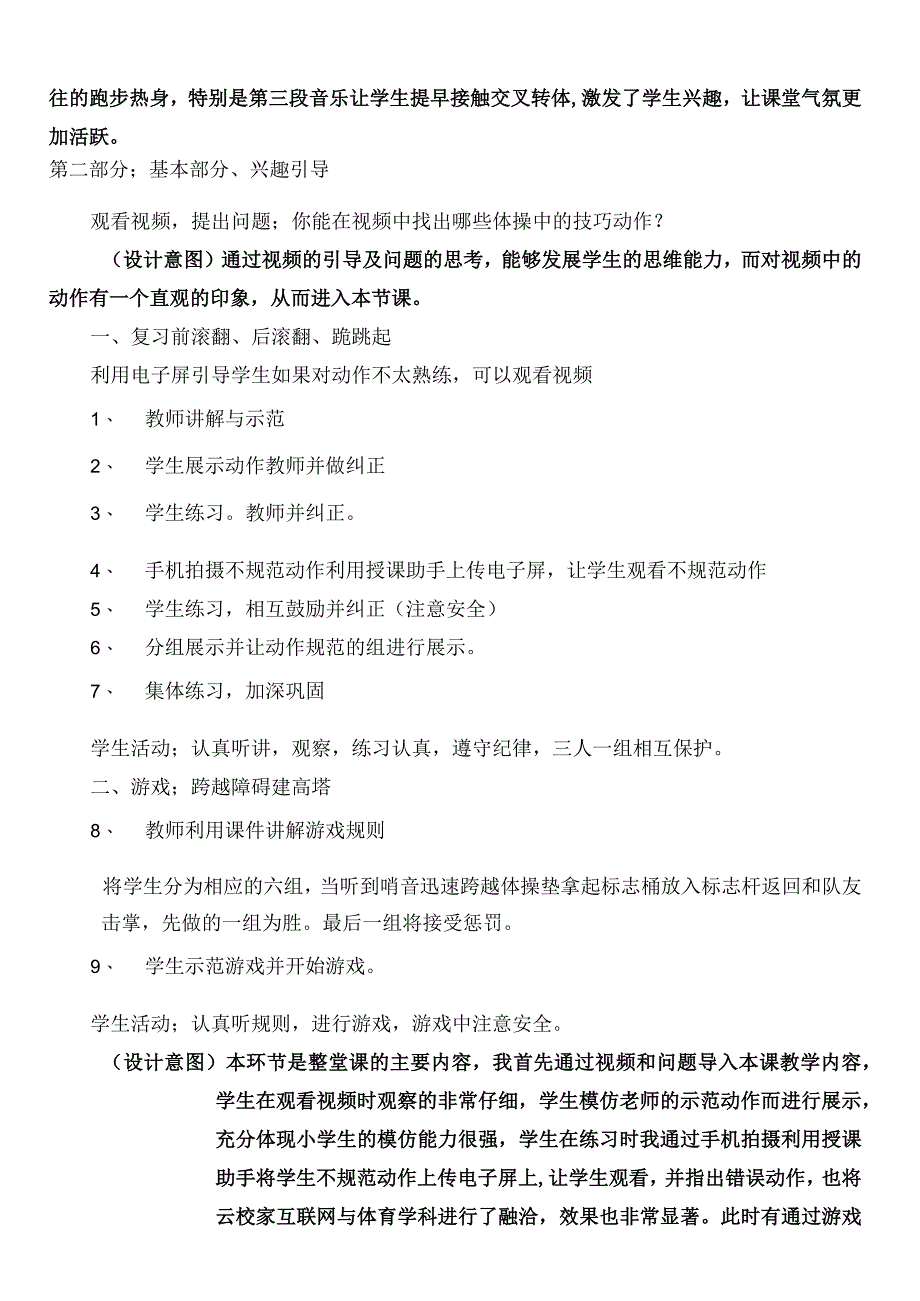 往的跑步热身，特别是第三段音乐让学生提早接触交叉转体,激发了学生兴趣，让课堂气氛更加活跃。
第二部分；基本部分、兴趣引导

观看视频，提出问题；你能在视频中找出哪些体操中的技巧动作？

（设计意图）通过视频的引导及问题的思考，能够发展学生的思维能力，而对视频中的动作有一个直观的印象，从而进入本节课。

一、复习前滚翻、后滚翻、跪跳起

利用电子屏引导学生如果对动作不太熟练，可以观看视频

1、 教师讲解与示范

2、 学生展示动作教师并做纠正

3、 学生练习。教师并纠正。

4、 手机拍摄不规范动作利用授课助手上传电子屏，让学生观看不规范动作

5、 学生练习，相互鼓励并纠正（注意安全）

6、 分组展示并让动作规范的组进行展示。

7、 集体练习，加深巩固

学生活动；认真听讲，观察，练习认真，遵守纪律，三人一组相互保护。

二、游戏；跨越障碍建高塔

8、 教师利用课件讲解游戏规则

将学生分为相应的六组，当听到哨音迅速跨越体操垫拿起标志桶放入标志杆返回和队友击掌，先做的一组为胜。最后一组将接受惩罚。

9、 学生示范游戏并开始游戏。

学生活动；认真听规则，进行游戏，游戏中注意安全。

（设计意图）本环节是整堂课的主要内容，我首先通过视频和问题导入本课教学内容，学生在观看视频时观察的非常仔细，学生模仿老师的示范动作而进行展示，充分体现小学生的模仿能力很强，学生在练习时我通过手机拍摄利用授课助手将学生不规范动作上传电子屏上,让学生观看，并指出错误动作，也将云校家互联网与体育学科进行了融洽，效果也非常显著。此时有通过游戏